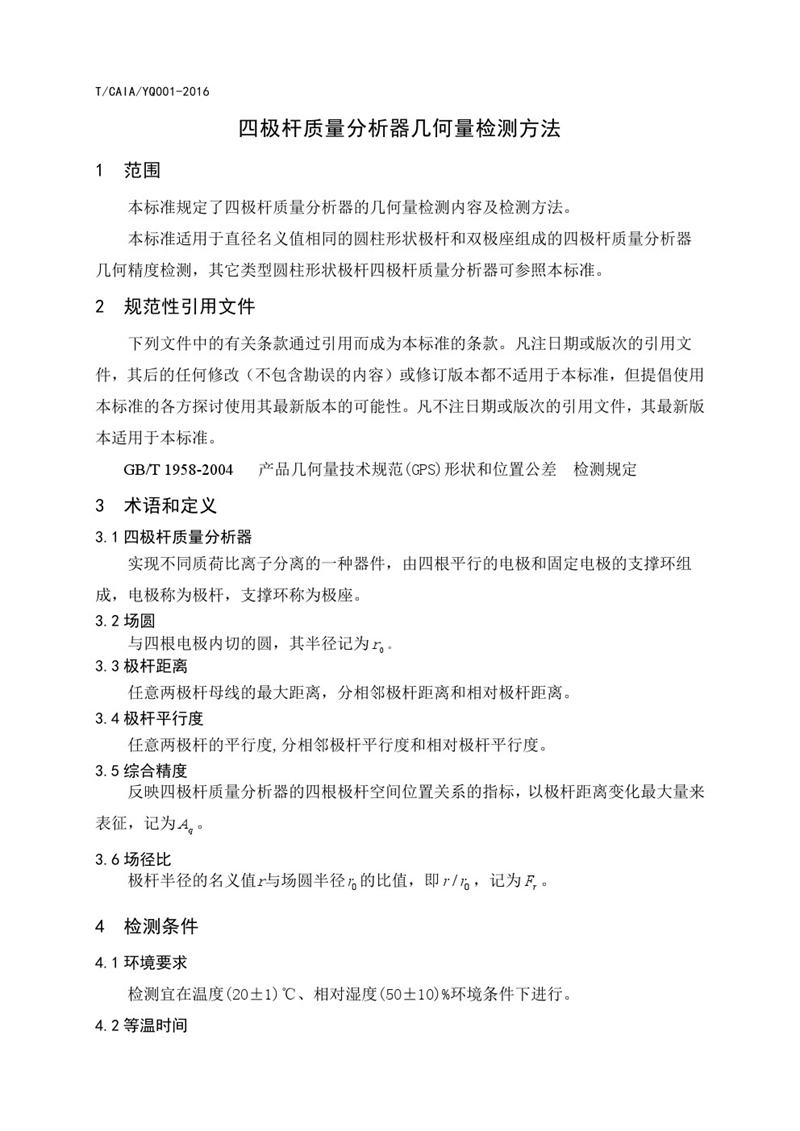 T/CAIA/YQ001-2016

四极杆质量分析器几何量检测方法

1 范围

本标准规定了四极杆质量分析器的几何量检测内容及检测方法。

本标准适用于直径名义值相同的圆柱形状极杆和双极座组成的四极杆质量分析器几何精度检测，其它类型圆柱形状极杆四极杆质量分析器可参照本标准。

2 规范性引用文件

下列文件中的有关条款通过引用而成为本标准的条款。凡注日期或版次的引用文件，其后的任何修改（不包含勘误的内容）或修订版本都不适用于本标准，但提倡使用本标准的各方探讨使用其最新版本的可能性。凡不注日期或版次的引用文件，其最新版本适用于本标准。

GB/T 1958-2004 产品几何量技术规范(GPS)形状和位置公差 检测规定

3 术语和定义

3.1 四极杆质量分析器

实现不同质荷比离子分离的一种器件，由四根平行的电极和固定电极的支撑环组成，电极称为极杆，支撑环称为极座。

3.2 场圆

与四根电极内切的圆，其半径记为$r_0$。

3.3 极杆距离

任意两极杆母线的最大距离，分相邻极杆距离和相对极杆距离。

3.4 极杆平行度

任意两极杆的平行度,分相邻极杆平行度和相对极杆平行度。

3.5 综合精度

反映四极杆质量分析器的四根极杆空间位置关系的指标，以极杆距离变化最大量来表征，记为$A_q$。

3.6 场径比

极杆半径的名义值$r$与场圆半径$r_0$的比值，即$r/r_0$，记为$F_r$。

4 检测条件

4.1 环境要求

检测宜在温度(20±1)℃、相对湿度(50±10)%环境条件下进行。

4.2 等温时间